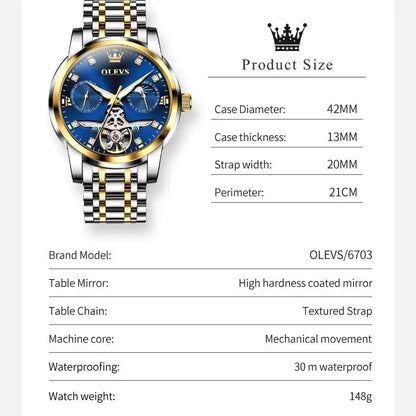 OLEVS

Product Size

Case Diameter: 42MM

Case thickness: 13MM

Strap width: 20MM

Perimeter: 21CM

Brand Model: OLEVS/6703

Table Mirror: High hardness coated mirror

Table Chain: Textured Strap

Machine core: Mechanical movement

Waterproofing: 30 m waterproof

Watch weight: 148g